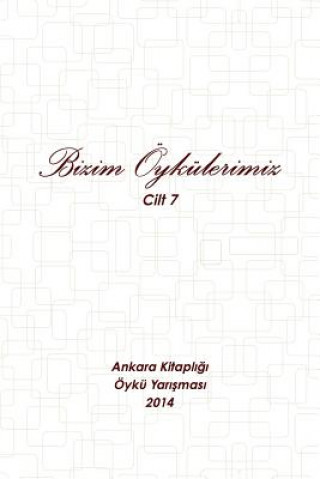 Bizim Öykülerimiz
Cilt 7

Ankara Kitaplığı
Öykü Yarışması
2014